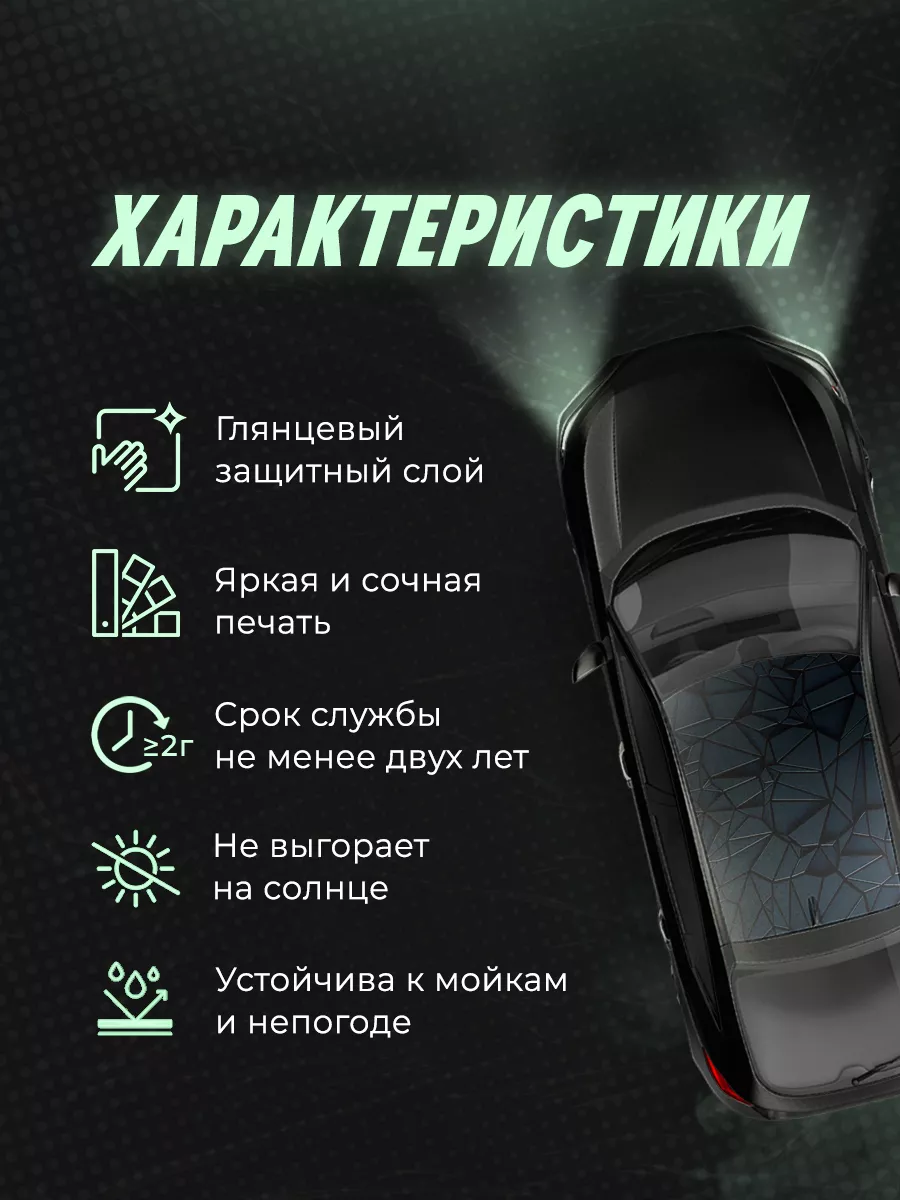 ХАРАКТЕРИСТИКИ

Глянцевый защитный слой

Яркая и сочная печать

≥2г

Срок службы не менее двух лет

Не выгорает на солнце

Устойчива к мойкам и непогоде